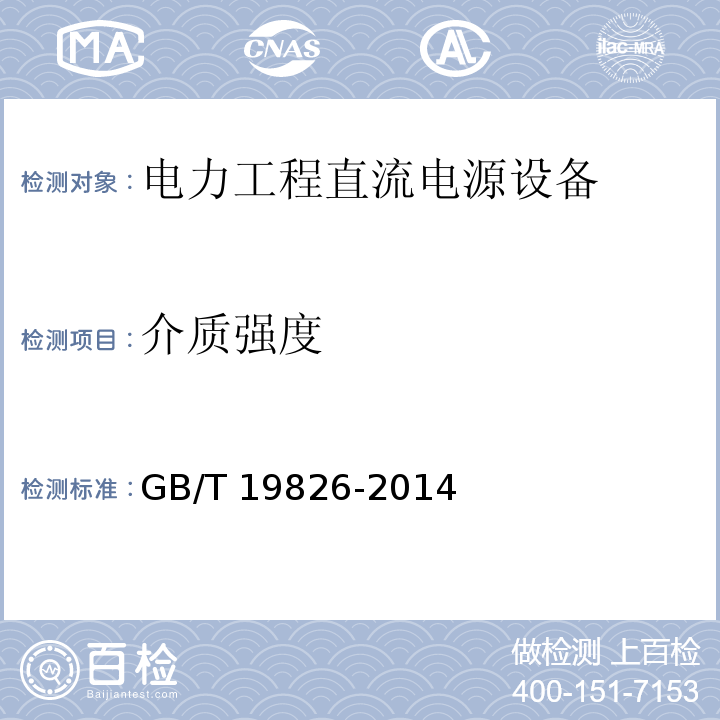 MA CNAS AL ilac-MRA

检测对象：电力工程直流电源设备

检测项目：介质强度

检测标准：GB/T 19826-2014

百检 Baijiantest.com

做检测 上百检
400-151-7153